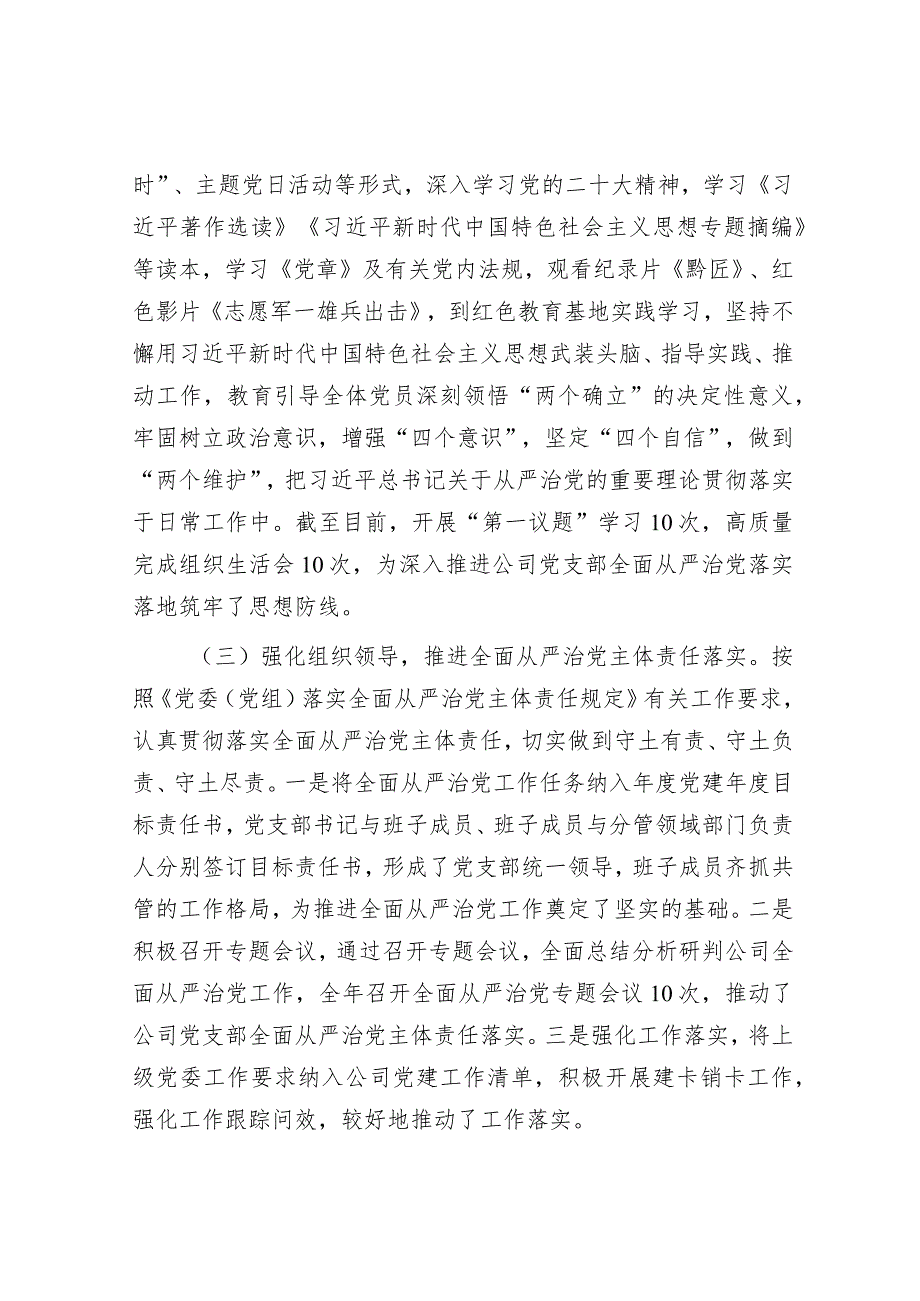 时”、主题党日活动等形式，深入学习党的二十大精神，学习《习近平著作选读》《习近平新时代中国特色社会主义思想专题摘编》等读本，学习《党章》及有关党内法规，观看纪录片《黔匠》、红色影片《志愿军一雄兵出击》，到红色教育基地实践学习，坚持不懈用习近平新时代中国特色社会主义思想武装头脑、指导实践、推动工作，教育引导全体党员深刻领悟“两个确立”的决定性意义，牢固树立政治意识，增强“四个意识”，坚定“四个自信”，做到“两个维护”，把习近平总书记关于从严治党的重要理论贯彻落实于日常工作中。截至目前，开展“第一议题”学习10次，高质量完成组织生活会10次，为深入推进公司党支部全面从严治党落实落地筑牢了思想防线。

（三）强化组织领导，推进全面从严治党主体责任落实。按照《党委（党组）落实全面从严治党主体责任规定》有关工作要求，认真贯彻落实全面从严治党主体责任，切实做到守土有责、守土负责、守土尽责。一是将全面从严治党工作任务纳入年度党建年度目标责任书，党支部书记与班子成员、班子成员与分管领域部门负责人分别签订目标责任书，形成了党支部统一领导，班子成员齐抓共管的工作格局，为推进全面从严治党工作奠定了坚实的基础。二是积极召开专题会议，通过召开专题会议，全面总结分析研判公司全面从严治党工作，全年召开全面从严治党专题会议10次，推动了公司党支部全面从严治党主体责任落实。三是强化工作落实，将上级党委工作要求纳入公司党建工作清单，积极开展建卡销卡工作，强化工作跟踪问效，较好地推动了工作落实。